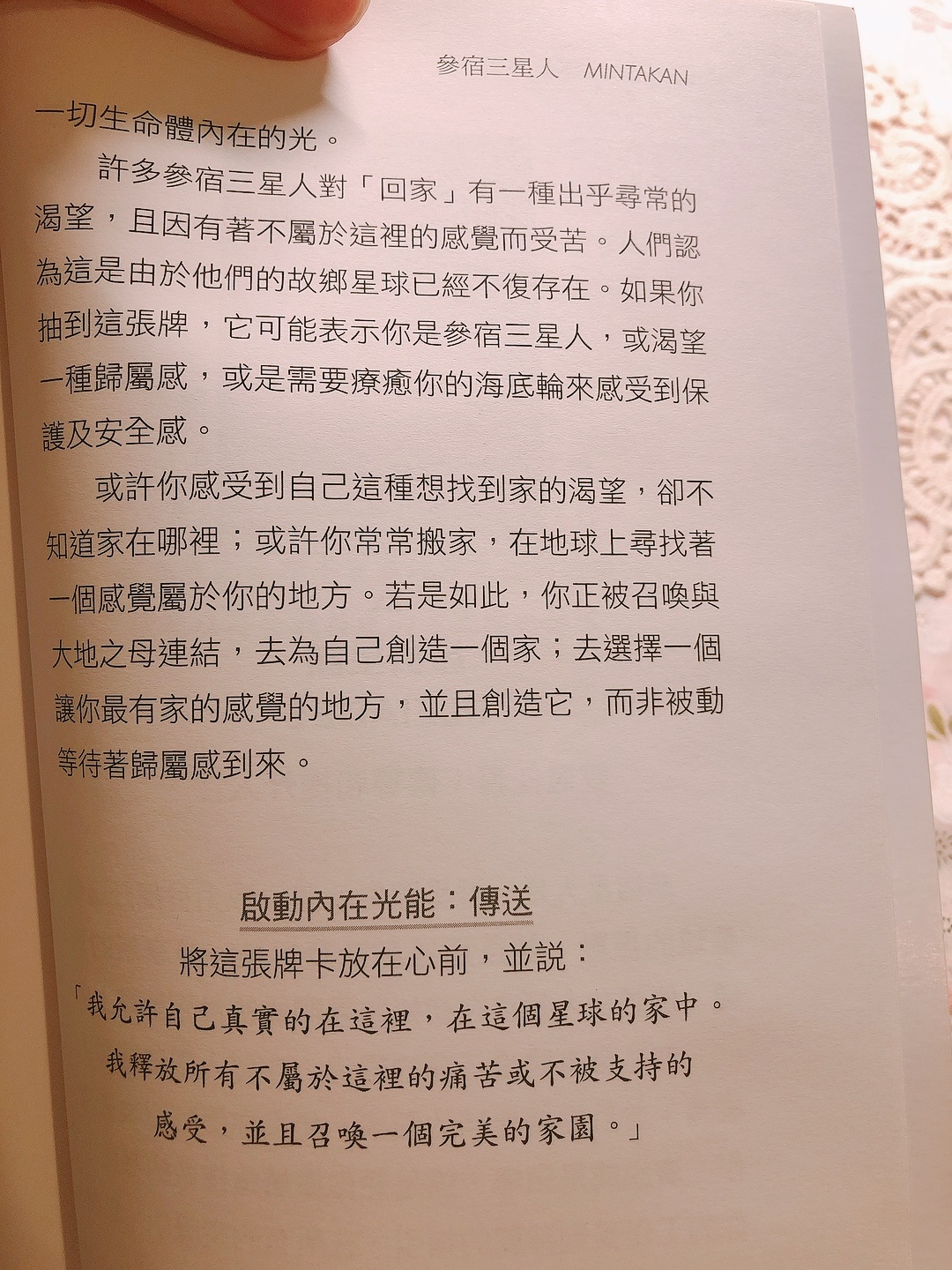 參宿三星人　MINTAKAN

一切生命體內在的光。

許多參宿三星人對「回家」有一種出乎尋常的渴望，且因有著不屬於這裡的感覺而受苦。人們認為這是由於他們的故鄉星球已經不復存在。如果你抽到這張牌，它可能表示你是參宿三星人，或渴望一種歸屬感，或是需要療癒你的海底輪來感受到保護及安全感。

或許你感受到自己這種想找到家的渴望，卻不知道家在哪裡；或許你常常搬家，在地球上尋找著一個感覺屬於你的地方。若是如此，你正被召喚與大地之母連結，去為自己創造一個家；去選擇一個讓你最有家的感覺的地方，並且創造它，而非被動等待著歸屬感到來。

啟動內在光能：傳送

將這張牌卡放在心前，並說：

「我允許自己真實的在這裡，在這個星球的家中。我釋放所有不屬於這裡的痛苦或不被支持的感受，並且召喚一個完美的家園。」